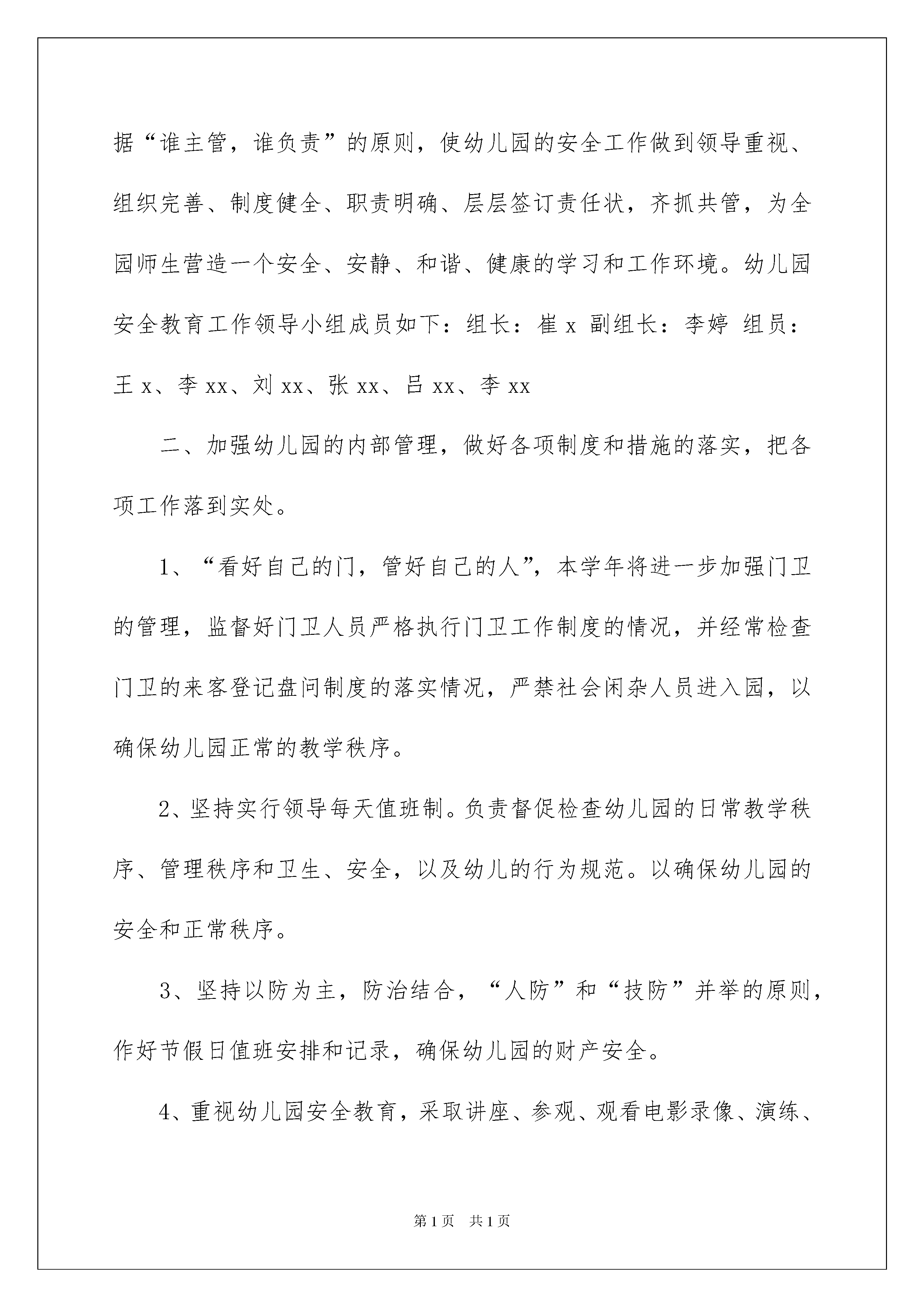 据“谁主管，谁负责”的原则，使幼儿园的安全工作做到领导重视、组织完善、制度健全、职责明确、层层签订责任状，齐抓共管，为全园师生营造一个安全、安静、和谐、健康的学习和工作环境。幼儿园安全教育工作领导小组成员如下：组长：崔 x 副组长：李婷 组员：王 x、李 xx、刘 xx、张 xx、吕 xx、李 xx

二、加强幼儿园的内部管理，做好各项制度和措施的落实，把各项工作落到实处。

1、“看好自己的门，管好自己的人”，本学年将进一步加强门卫的管理，监督好门卫人员严格执行门卫工作制度的情况，并经常检查门卫的来客登记盘问制度的落实情况，严禁社会闲杂人员进入园，以确保幼儿园正常的教学秩序。

2、坚持实行领导每天值班制。负责督促检查幼儿园的日常教学秩序、管理秩序和卫生、安全，以及幼儿的行为规范。以确保幼儿园的安全和正常秩序。

3、坚持以防为主，防治结合，“人防”和“技防”并举的原则，作好节假日值班安排和记录，确保幼儿园的财产安全。

4、重视幼儿园安全教育，采取讲座、参观、观看电影录像、演练、

第 1 页 共 1 页